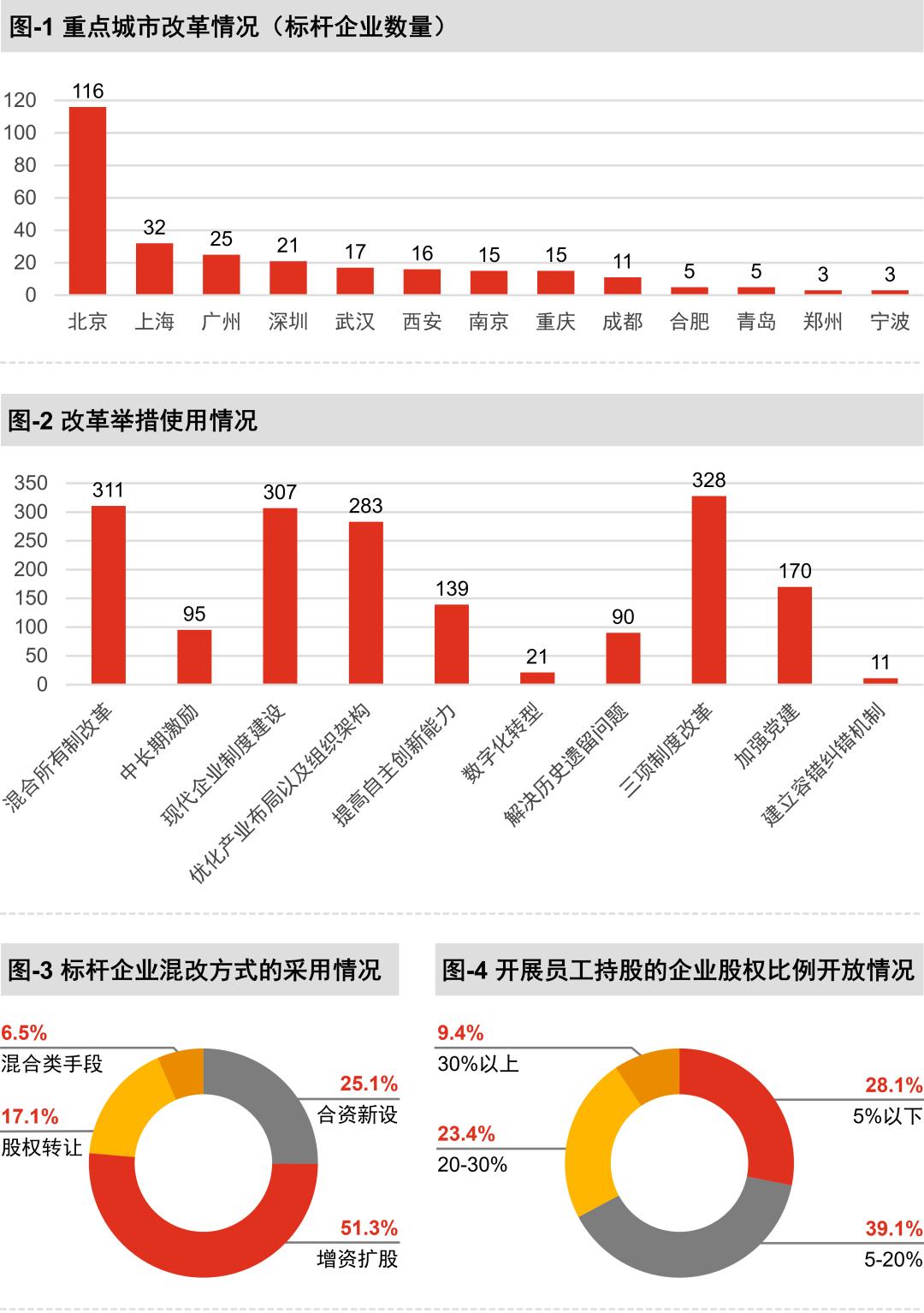 图-1 重点城市改革情况（标杆企业数量）

120
100
80
60
40
20
0

116
32
25
21
17
16
15
15
11
5
5
3
3

北京 上海 广州 深圳 武汉 西安 南京 重庆 成都 合肥 青岛 郑州 宁波

图-2 改革举措使用情况

350
300
250
200
150
100
50
0

311
95
307
283
139
21
90
328
170
11

混合所有制改革 中长期激励 现代企业制度建设 优化产业布局以及组织架构 提高自主创新能力 数字化转型 解决历史遗留问题 三项制度改革 加强党建 建立容错纠错机制

图-3 标杆企业混改方式的采用情况

6.5%
混合类手段
17.1%
股权转让
25.1%
合资新设
51.3%
增资扩股

图-4 开展员工持股的企业股权比例开放情况

9.4%
30%以上
23.4%
20-30%
28.1%
5%以下
39.1%
5-20%